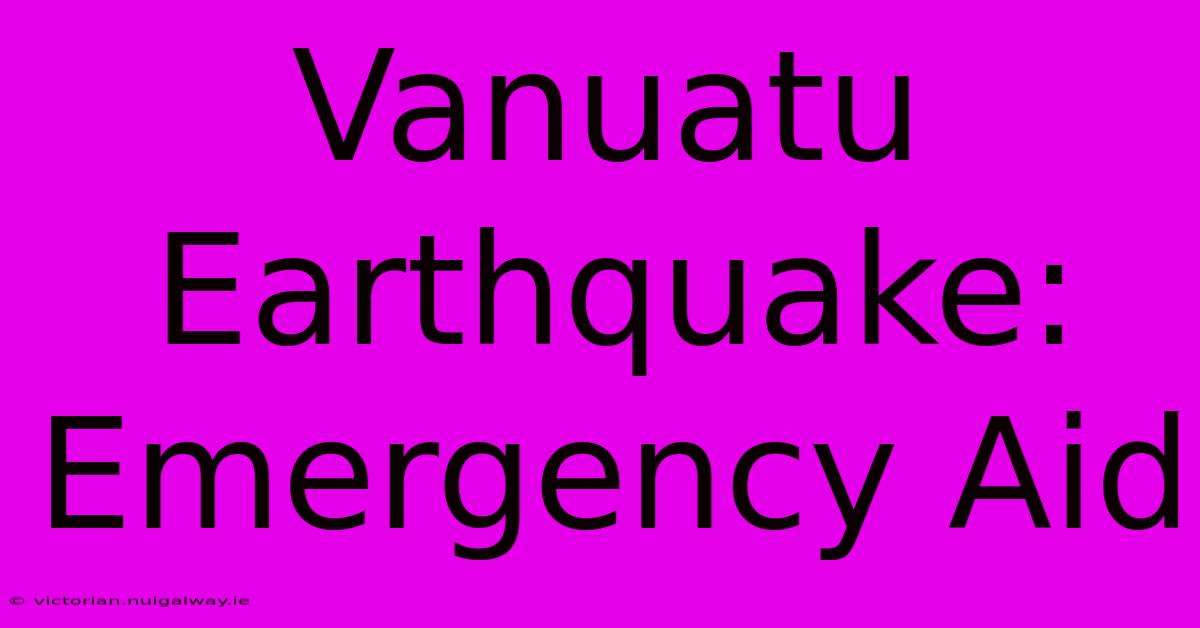 Vanuatu Earthquake: Emergency Aid

© victorian.nuigalway.ie